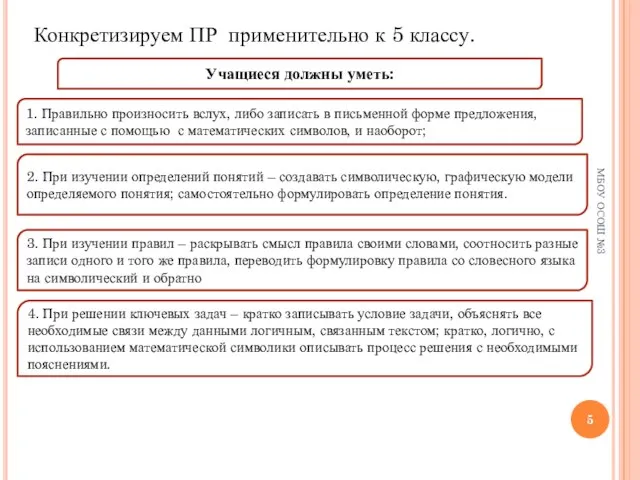 Конкретизируем ПР применительно к 5 классу.

Учащиеся должны уметь:

1. Правильно произносить вслух, либо записать в письменной форме предложения, записанные с помощью с математических символов, и наоборот;

2. При изучении определений понятий – создавать символическую, графическую модели определяемого понятия; самостоятельно формулировать определение понятия.

3. При изучении правил – раскрывать смысл правила своими словами, соотносить разные записи одного и того же правила, переводить формулировку правила со словесного языка на символический и обратно

4. При решении ключевых задач – кратко записывать условие задачи, объяснять все необходимые связи между данными логичным, связанным текстом; кратко, логично, с использованием математической символики описывать процесс решения с необходимыми пояснениями.

МБОУ ОСОШ №3

5